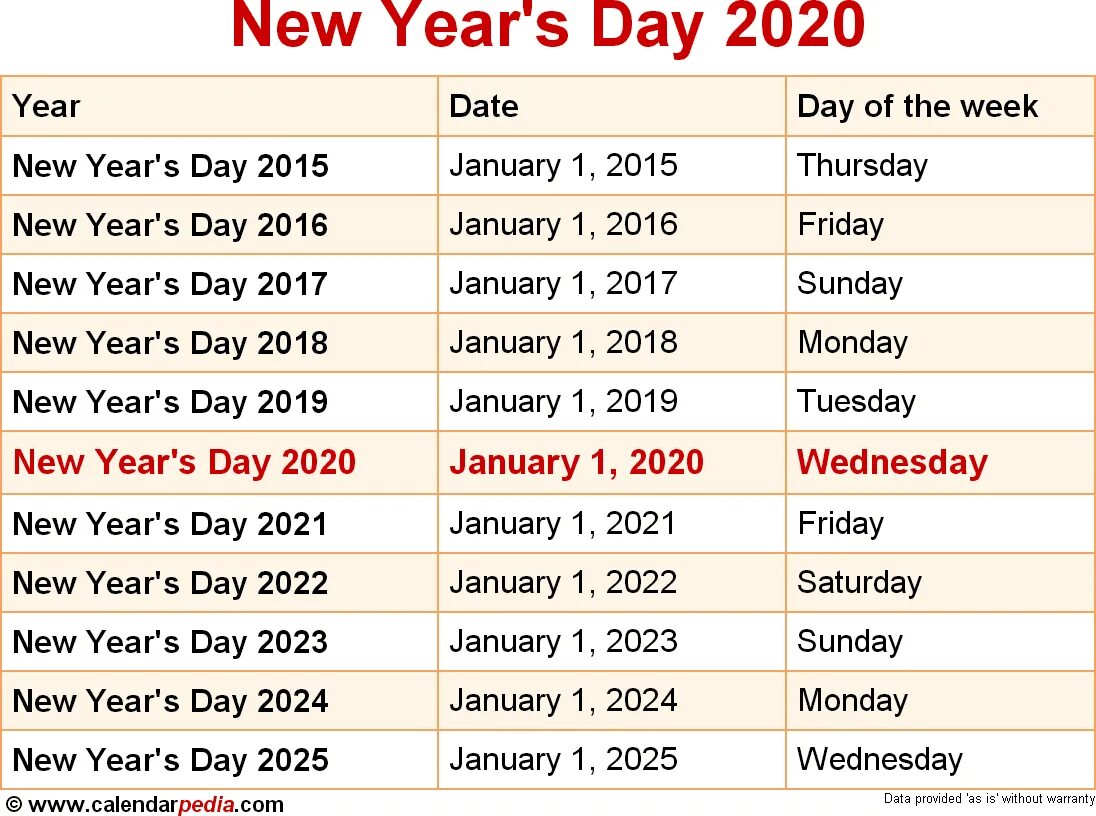 New Year's Day 2020

| Year | Date | Day of the week |
|---|---|---|
| New Year's Day 2015 | January 1, 2015 | Thursday |
| New Year's Day 2016 | January 1, 2016 | Friday |
| New Year's Day 2017 | January 1, 2017 | Sunday |
| New Year's Day 2018 | January 1, 2018 | Monday |
| New Year's Day 2019 | January 1, 2019 | Tuesday |
| New Year's Day 2020 | January 1, 2020 | Wednesday |
| New Year's Day 2021 | January 1, 2021 | Friday |
| New Year's Day 2022 | January 1, 2022 | Saturday |
| New Year's Day 2023 | January 1, 2023 | Sunday |
| New Year's Day 2024 | January 1, 2024 | Monday |
| New Year's Day 2025 | January 1, 2025 | Wednesday |

© www.calendarpedia.com

Data provided 'as is' without warranty